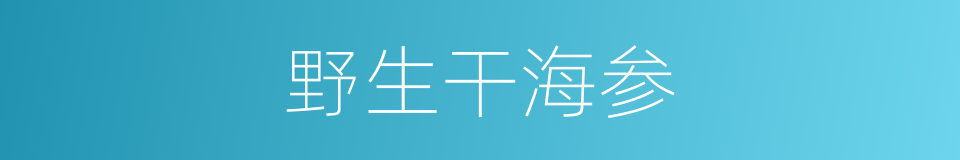 野生干海参